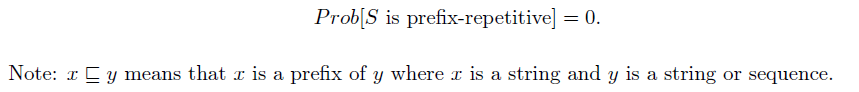 $Prob[S \text{ is prefix-repetitive}] = 0.$

Note: $x \sqsubseteq y$ means that $x$ is a prefix of $y$ where $x$ is a string and $y$ is a string or sequence.